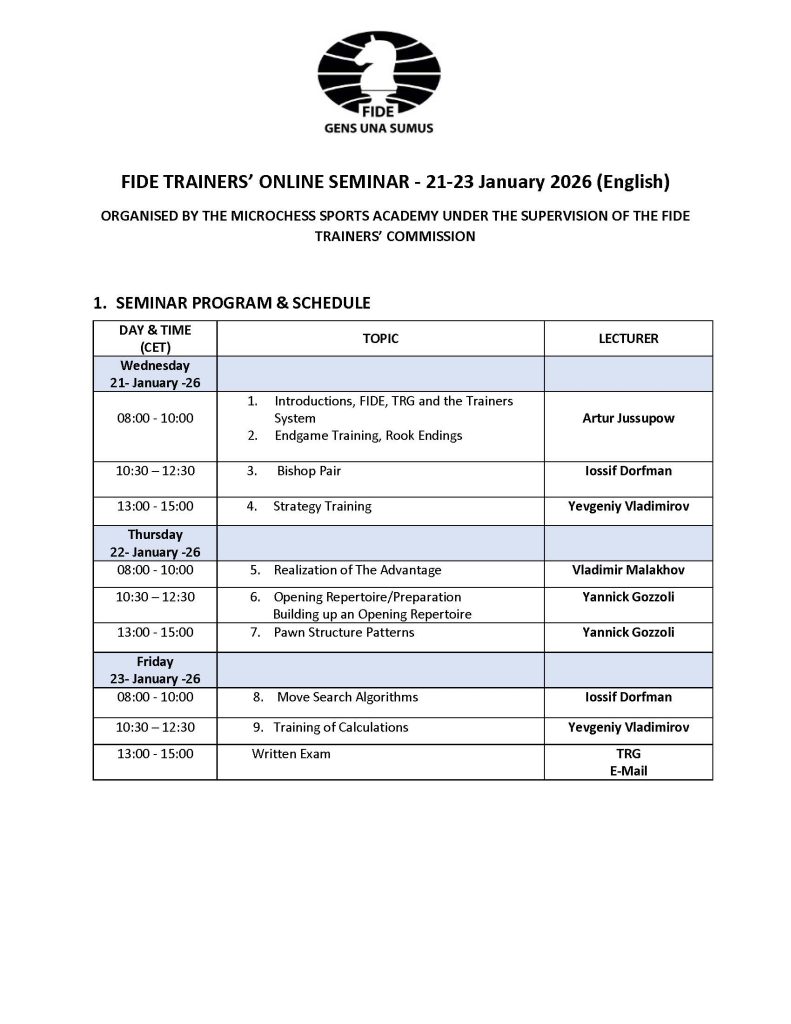 FIDE
GENS UNA SUMUS

FIDE TRAINERS' ONLINE SEMINAR - 21-23 January 2026 (English)

ORGANISED BY THE MICROCHESS SPORTS ACADEMY UNDER THE SUPERVISION OF THE FIDE TRAINERS' COMMISSION

1. SEMINAR PROGRAM & SCHEDULE

| DAY & TIME (CET) | TOPIC | LECTURER |
|---|---|---|
| Wednesday 21- January -26 | | |
| 08:00 - 10:00 | 1. Introductions, FIDE, TRG and the Trainers System 2. Endgame Training, Rook Endings | Artur Jussupow |
| 10:30 – 12:30 | 3. Bishop Pair | Iossif Dorfman |
| 13:00 - 15:00 | 4. Strategy Training | Yevgeniy Vladimirov |
| Thursday 22- January -26 | | |
| 08:00 - 10:00 | 5. Realization of The Advantage | Vladimir Malakhov |
| 10:30 – 12:30 | 6. Opening Repertoire/Preparation Building up an Opening Repertoire | Yannick Gozzoli |
| 13:00 - 15:00 | 7. Pawn Structure Patterns | Yannick Gozzoli |
| Friday 23- January -26 | | |
| 08:00 - 10:00 | 8. Move Search Algorithms | Iossif Dorfman |
| 10:30 – 12:30 | 9. Training of Calculations | Yevgeniy Vladimirov |
| 13:00 - 15:00 | Written Exam | TRG E-Mail |